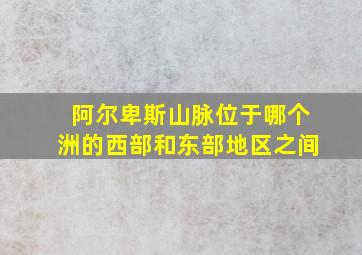 阿尔卑斯山脉位于哪个洲的西部和东部地区之间